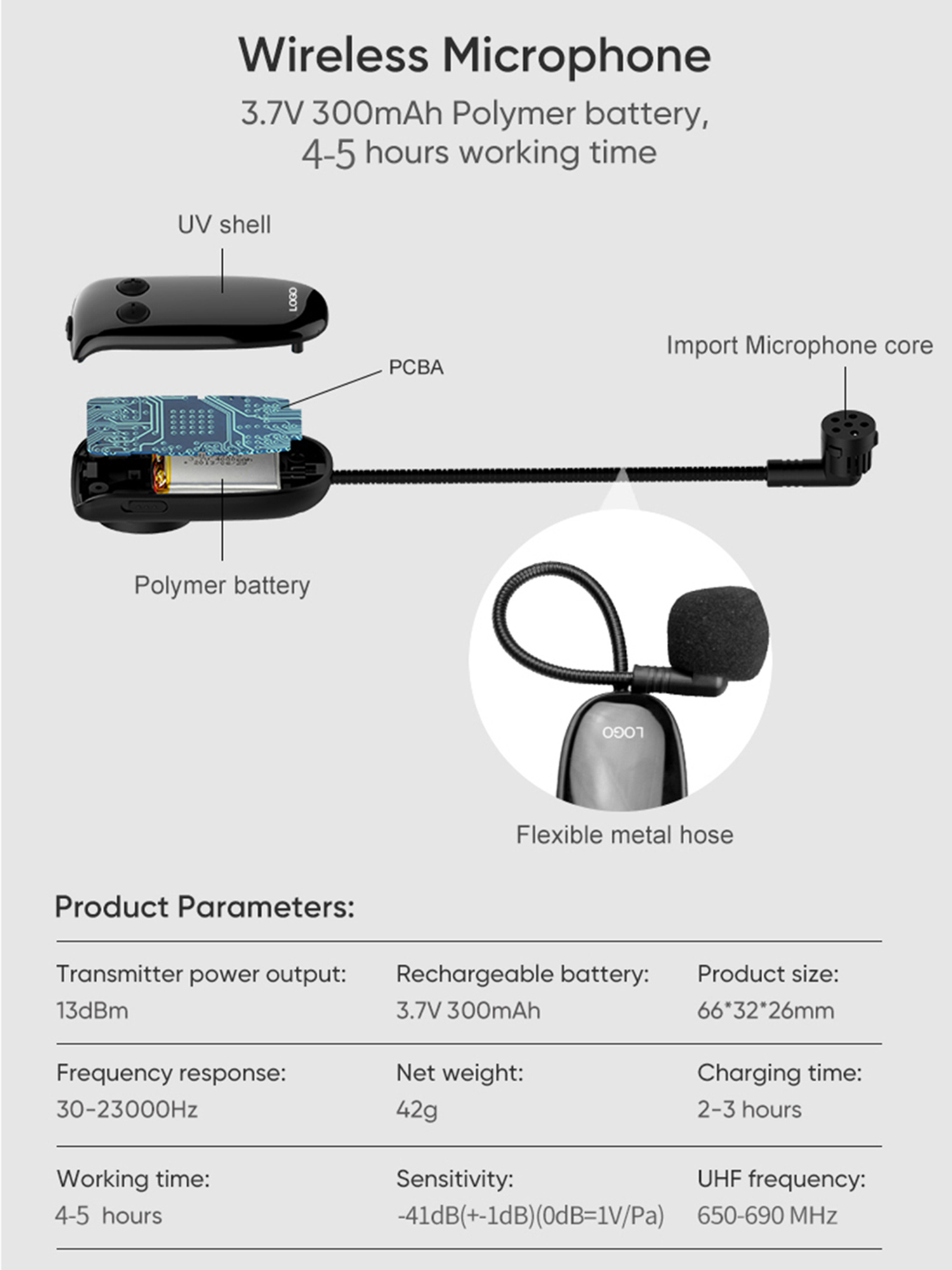 Wireless Microphone

3.7V 300mAh Polymer battery,
4-5 hours working time

UV shell

LOGO

PCBA

Import Microphone core

Polymer battery

LOGO

Flexible metal hose

Product Parameters:

Transmitter power output:
13dBm

Rechargeable battery:
3.7V 300mAh

Product size:
66*32*26mm

Frequency response:
30-23000Hz

Net weight:
42g

Charging time:
2-3 hours

Working time:
4-5 hours

Sensitivity:
-41dB(+-1dB)(0dB=1V/Pa)

UHF frequency:
650-690 MHz